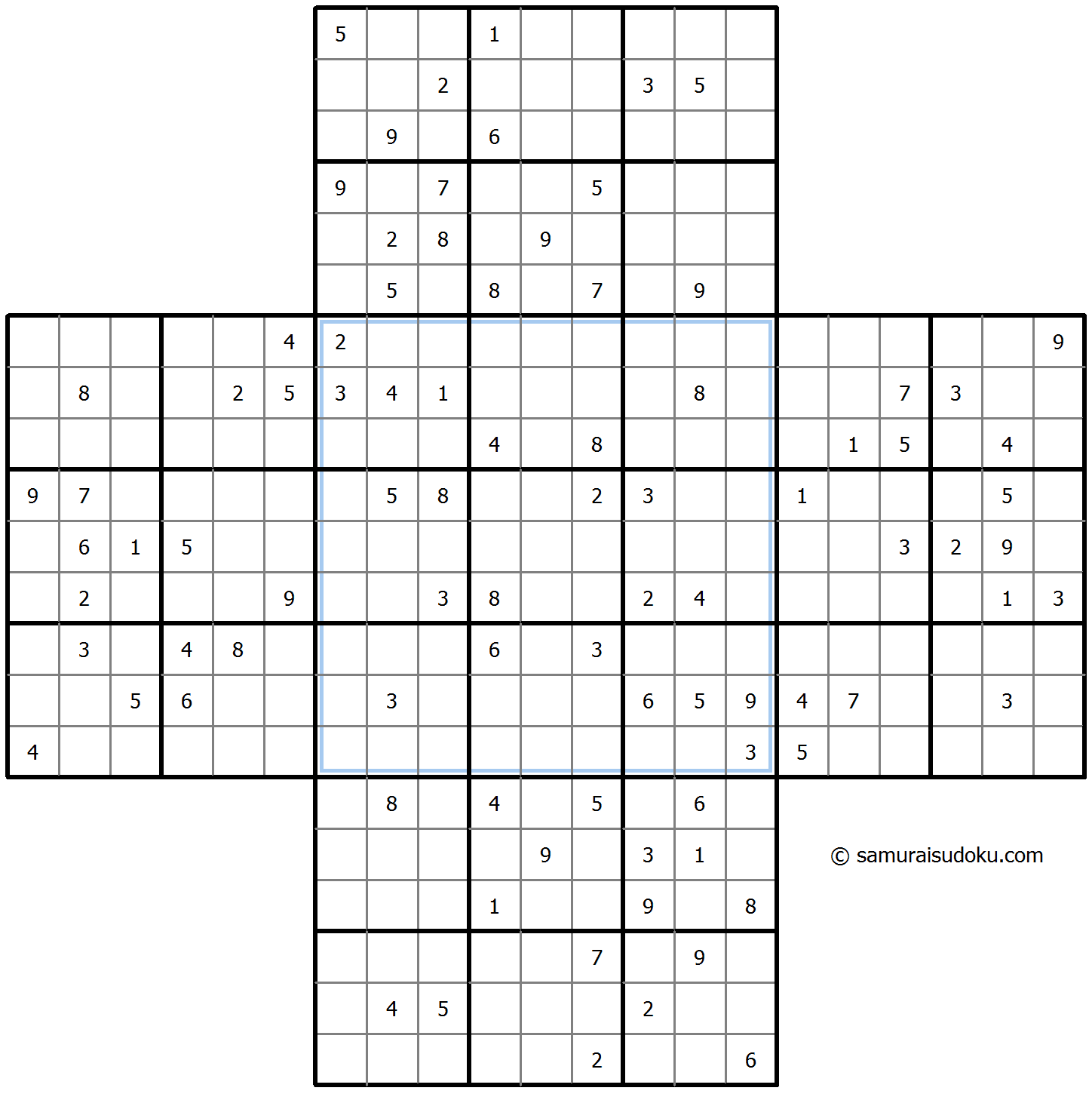 5 1
2 3 5
9 6
9 7 5
2 8 9
5 8 7 9
4 2 9
8 2 5 3 4 1 8 7 3
4 8 1 5 4
9 7 5 8 2 3 1 5
6 1 5 3 2 9
2 9 3 8 2 4 1 3
3 4 8 6 3
5 6 3 6 5 9 4 7 3
4 3 5
8 4 5 6
9 3 1
1 9 8
7 9
4 5 2
2 6

© samuraisudoku.com